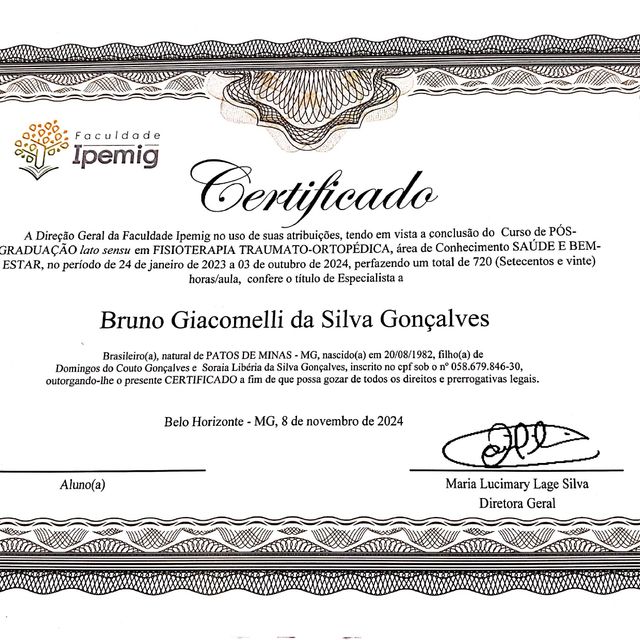 Faculdade
Ipemig

Certificado

A Direção Geral da Faculdade Ipemig no uso de suas atribuições, tendo em vista a conclusão do Curso de PÓS-GRADUAÇÃO lato sensu em FISIOTERAPIA TRAUMATO-ORTOPÉDICA, área de Conhecimento SAÚDE E BEM-ESTAR, no período de 24 de janeiro de 2023 a 03 de outubro de 2024, perfazendo um total de 720 (Setecentos e vinte) horas/aula, confere o título de Especialista a

Bruno Giacomelli da Silva Gonçalves

Brasileiro(a), natural de PATOS DE MINAS - MG, nascido(a) em 20/08/1982, filho(a) de Domingos do Couto Gonçalves e Soraia Libéria da Silva Gonçalves, inscrito no cpf sob o nº 058.679.846-30, outorgando-lhe o presente CERTIFICADO a fim de que possa gozar de todos os direitos e prerrogativas legais.

Belo Horizonte - MG, 8 de novembro de 2024

Aluno(a)

Maria Lucimary Lage Silva
Diretora Geral